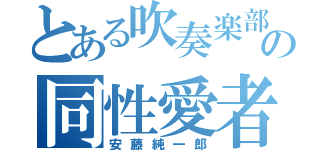 とある吹奏楽部の
同性愛者
安藤純一郎